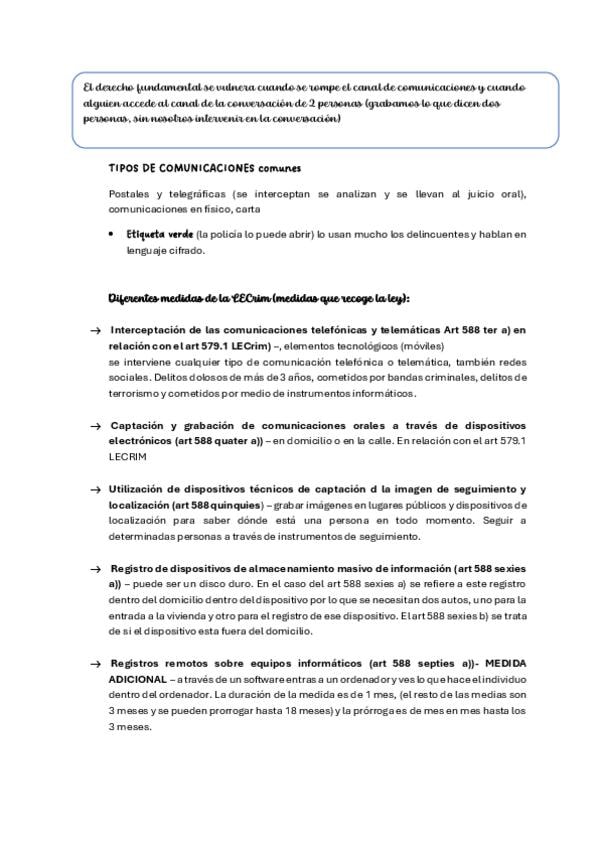 El derecho fundamental se vulnera cuando se rompe el canal de comunicaciones y cuando alguien accede al canal de la conversación de 2 personas (grabamos lo que dicen dos personas, sin nosotros intervenir en la conversación)

TIPOS DE COMUNICACIONES comunes

Postales y telegráficas (se interceptan se analizan y se llevan al juicio oral), comunicaciones en físico, carta

• Etiqueta verde (la policía lo puede abrir) lo usan mucho los delincuentes y hablan en lenguaje cifrado.

Diferentes medidas de la LECrim (medidas que recoge la ley):

→ Interceptación de las comunicaciones telefónicas y telemáticas Art 588 ter a) en relación con el art 579.1 LECrim) –, elementos tecnológicos (móviles) se interviene cualquier tipo de comunicación telefónica o telemática, también redes sociales. Delitos dolosos de más de 3 años, cometidos por bandas criminales, delitos de terrorismo y cometidos por medio de instrumentos informáticos.

→ Captación y grabación de comunicaciones orales a través de dispositivos electrónicos (art 588 quater a)) – en domicilio o en la calle. En relación con el art 579.1 LECRIM

→ Utilización de dispositivos técnicos de captación d la imagen de seguimiento y localización (art 588 quinquies) – grabar imágenes en lugares públicos y dispositivos de localización para saber dónde está una persona en todo momento. Seguir a determinadas personas a través de instrumentos de seguimiento.

→ Registro de dispositivos de almacenamiento masivo de información (art 588 sexies a)) – puede ser un disco duro. En el caso del art 588 sexies a) se refiere a este registro dentro del domicilio dentro del dispositivo por lo que se necesitan dos autos, uno para la entrada a la vivienda y otro para el registro de ese dispositivo. El art 588 sexies b) se trata de si el dispositivo esta fuera del domicilio.

→ Registros remotos sobre equipos informáticos (art 588 septies a))- MEDIDA ADICIONAL – a través de un software entras a un ordenador y ves lo que hace el individuo dentro del ordenador. La duración de la medida es de 1 mes, (el resto de las medias son 3 meses y se pueden prorrogar hasta 18 meses) y la prórroga es de mes en mes hasta los 3 meses.